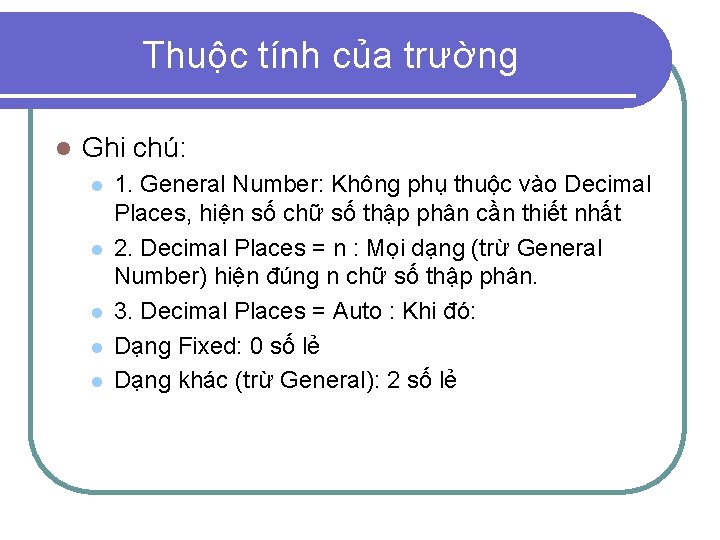 Thuộc tính của trường

• Ghi chú:

• 1. General Number: Không phụ thuộc vào Decimal Places, hiện số chữ số thập phân cần thiết nhất

• 2. Decimal Places = n : Mọi dạng (trừ General Number) hiện đúng n chữ số thập phân.

• 3. Decimal Places = Auto : Khi đó:

• Dạng Fixed: 0 số lẻ

• Dạng khác (trừ General): 2 số lẻ